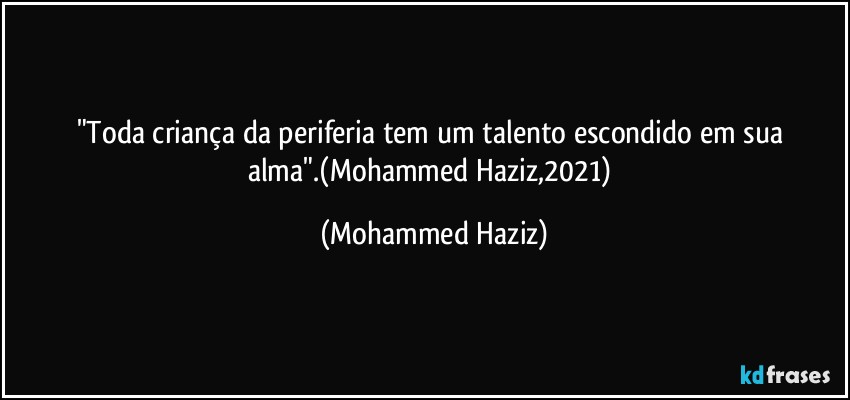 "Toda criança da periferia tem um talento escondido em sua alma".(Mohammed Haziz,2021)

(Mohammed Haziz)

kdfrases